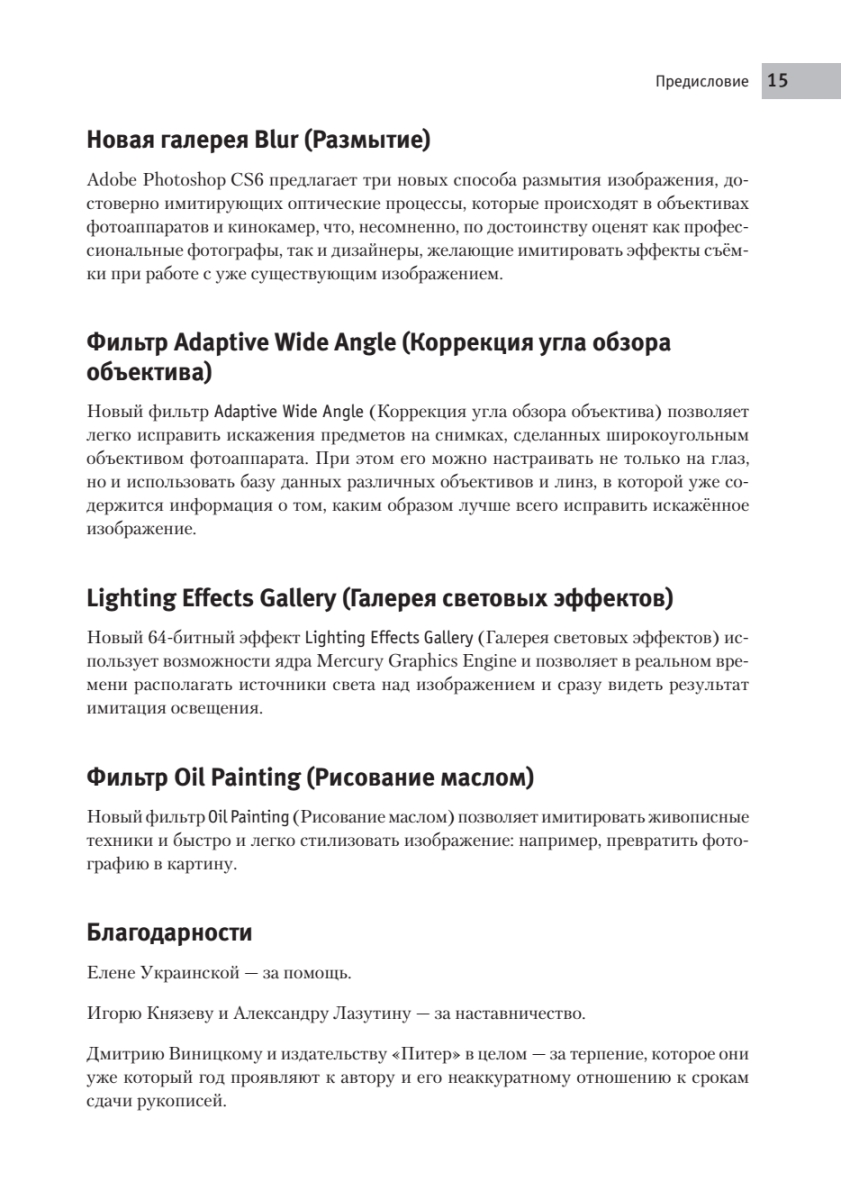 Предисловие 15

Новая галерея Blur (Размытие)

Adobe Photoshop CS6 предлагает три новых способа размытия изображения, достоверно имитирующих оптические процессы, которые происходят в объективах фотоаппаратов и кинокамер, что, несомненно, по достоинству оценят как профессиональные фотографы, так и дизайнеры, желающие имитировать эффекты съёмки при работе с уже существующим изображением.

Фильтр Adaptive Wide Angle (Коррекция угла обзора объектива)

Новый фильтр Adaptive Wide Angle (Коррекция угла обзора объектива) позволяет легко исправить искажения предметов на снимках, сделанных широкоугольным объективом фотоаппарата. При этом его можно настраивать не только на глаз, но и использовать базу данных различных объективов и линз, в которой уже содержится информация о том, каким образом лучше всего исправить искажённое изображение.

Lighting Effects Gallery (Галерея световых эффектов)

Новый 64-битный эффект Lighting Effects Gallery (Галерея световых эффектов) использует возможности ядра Mercury Graphics Engine и позволяет в реальном времени располагать источники света над изображением и сразу видеть результат имитация освещения.

Фильтр Oil Painting (Рисование маслом)

Новый фильтр Oil Painting (Рисование маслом) позволяет имитировать живописные техники и быстро и легко стилизовать изображение: например, превратить фотографию в картину.

Благодарности

Елене Украинской — за помощь.

Игорю Князеву и Александру Лазутину — за наставничество.

Дмитрию Виницкому и издательству «Питер» в целом — за терпение, которое они уже который год проявляют к автору и его неаккуратному отношению к срокам сдачи рукописей.